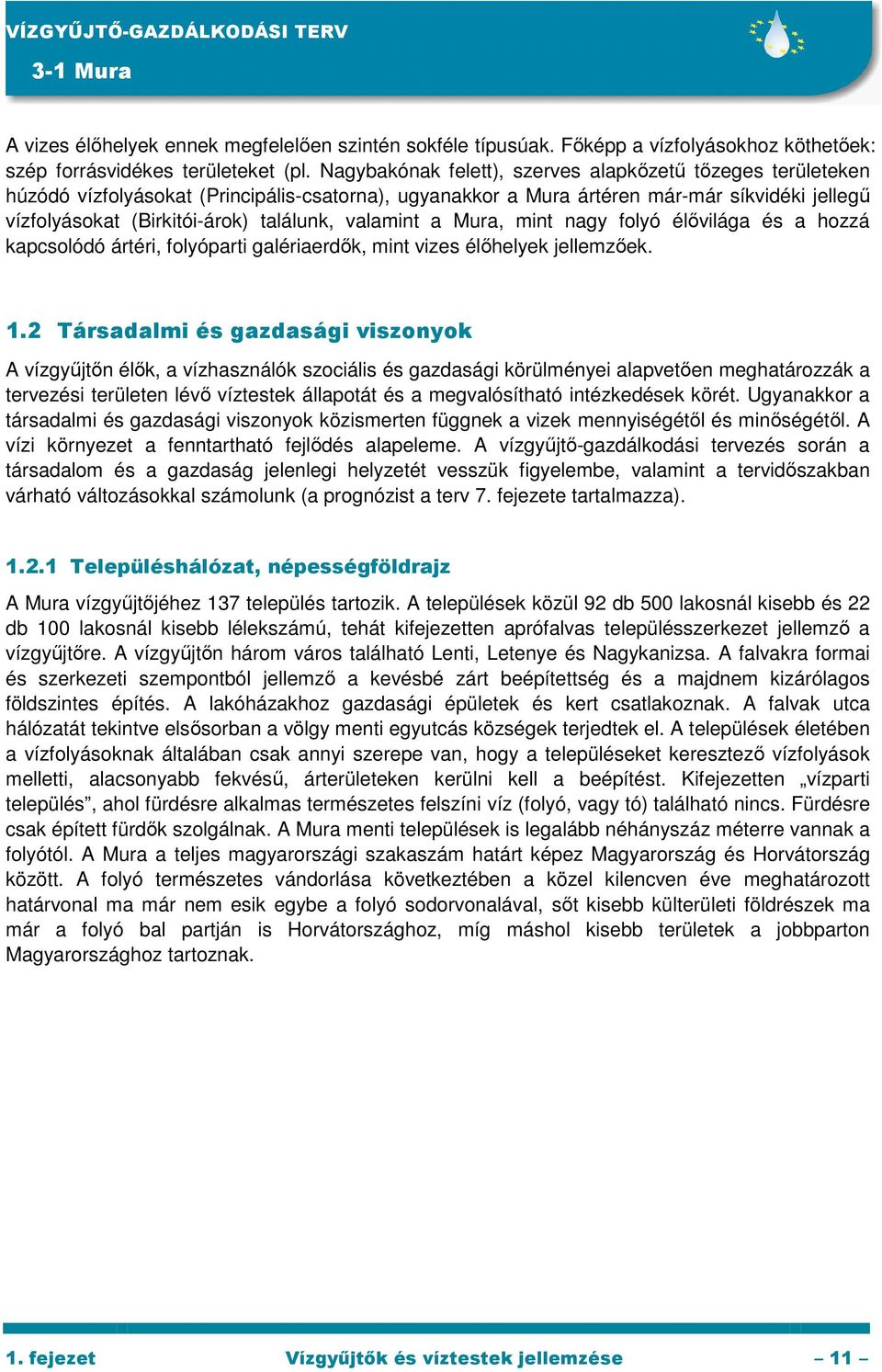 VÍZGYŰJTŐ-GAZDÁLKODÁSI TERV

3-1 Mura

A vizes élőhelyek ennek megfelelően szintén sokféle típusúak. Főképp a vízfolyásokhoz köthetőek: szép forrásvidékes területeket (pl. Nagybakónak felett), szerves alapkőzetű tőzeges területeken húzódó vízfolyásokat (Principális-csatorna), ugyanakkor a Mura ártéren már-már síkvidéki jellegű vízfolyásokat (Birkitói-árok) találunk, valamint a Mura, mint nagy folyó élővilága és a hozzá kapcsolódó ártéri, folyóparti galériaerdők, mint vizes élőhelyek jellemzőek.

1.2 Társadalmi és gazdasági viszonyok

A vízgyűjtőn élők, a vízhasználók szociális és gazdasági körülményei alapvetően meghatározzák a tervezési területen lévő víztestek állapotát és a megvalósítható intézkedések körét. Ugyanakkor a társadalmi és gazdasági viszonyok közismerten függnek a vizek mennyiségétől és minőségétől. A vízi környezet a fenntartható fejlődés alapeleme. A vízgyűjtő-gazdálkodási tervezés során a társadalom és a gazdaság jelenlegi helyzetét vesszük figyelembe, valamint a tervidőszakban várható változásokkal számolunk (a prognózist a terv 7. fejezete tartalmazza).

1.2.1 Településhálózat, népességföldrajz

A Mura vízgyűjtőjéhez 137 település tartozik. A települések közül 92 db 500 lakosnál kisebb és 22 db 100 lakosnál kisebb lélekszámú, tehát kifejezetten aprófalvas településszerkezet jellemző a vízgyűjtőre. A vízgyűjtőn három város található Lenti, Letenye és Nagykanizsa. A falvakra formai és szerkezeti szempontból jellemző a kevésbé zárt beépítettség és a majdnem kizárólagos földszintes építés. A lakóházakhoz gazdasági épületek és kert csatlakoznak. A falvak utca hálózatát tekintve elsősorban a völgy menti egyutcás községek terjedtek el. A települések életében a vízfolyásoknak általában csak annyi szerepe van, hogy a településeket keresztező vízfolyások melletti, alacsonyabb fekvésű, árterületeken kerülni kell a beépítést. Kifejezetten „vízparti település”, ahol fürdésre alkalmas természetes felszíni víz (folyó, vagy tó) található nincs. Fürdésre csak épített fürdők szolgálnak. A Mura menti települések is legalább néhányszáz méterre vannak a folyótól. A Mura a teljes magyarországi szakaszám határt képez Magyarország és Horvátország között. A folyó természetes vándorlása következtében a közel kilencven éve meghatározott határvonal ma már nem esik egybe a folyó sodorvonalával, sőt kisebb külterületi földrészek ma már a folyó bal partján is Horvátországhoz, míg máshol kisebb területek a jobbparton Magyarországhoz tartoznak.

1. fejezet Vízgyűjtők és víztestek jellemzése – 11 –